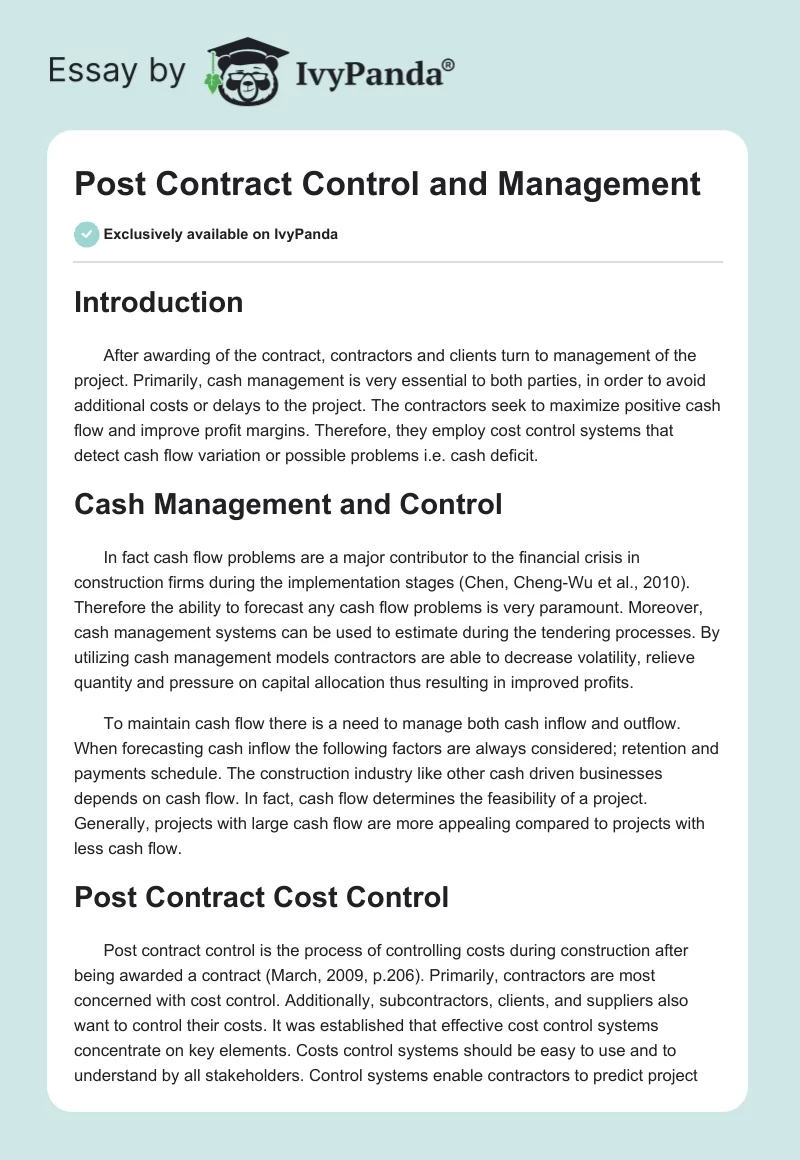 Essay by IvyPanda®

Post Contract Control and Management

Exclusively available on IvyPanda

Introduction

After awarding of the contract, contractors and clients turn to management of the project. Primarily, cash management is very essential to both parties, in order to avoid additional costs or delays to the project. The contractors seek to maximize positive cash flow and improve profit margins. Therefore, they employ cost control systems that detect cash flow variation or possible problems i.e. cash deficit.

Cash Management and Control

In fact cash flow problems are a major contributor to the financial crisis in construction firms during the implementation stages (Chen, Cheng-Wu et al., 2010). Therefore the ability to forecast any cash flow problems is very paramount. Moreover, cash management systems can be used to estimate during the tendering processes. By utilizing cash management models contractors are able to decrease volatility, relieve quantity and pressure on capital allocation thus resulting in improved profits.

To maintain cash flow there is a need to manage both cash inflow and outflow. When forecasting cash inflow the following factors are always considered; retention and payments schedule. The construction industry like other cash driven businesses depends on cash flow. In fact, cash flow determines the feasibility of a project. Generally, projects with large cash flow are more appealing compared to projects with less cash flow.

Post Contract Cost Control

Post contract control is the process of controlling costs during construction after being awarded a contract (March, 2009, p.206). Primarily, contractors are most concerned with cost control. Additionally, subcontractors, clients, and suppliers also want to control their costs. It was established that effective cost control systems concentrate on key elements. Costs control systems should be easy to use and to understand by all stakeholders. Control systems enable contractors to predict project